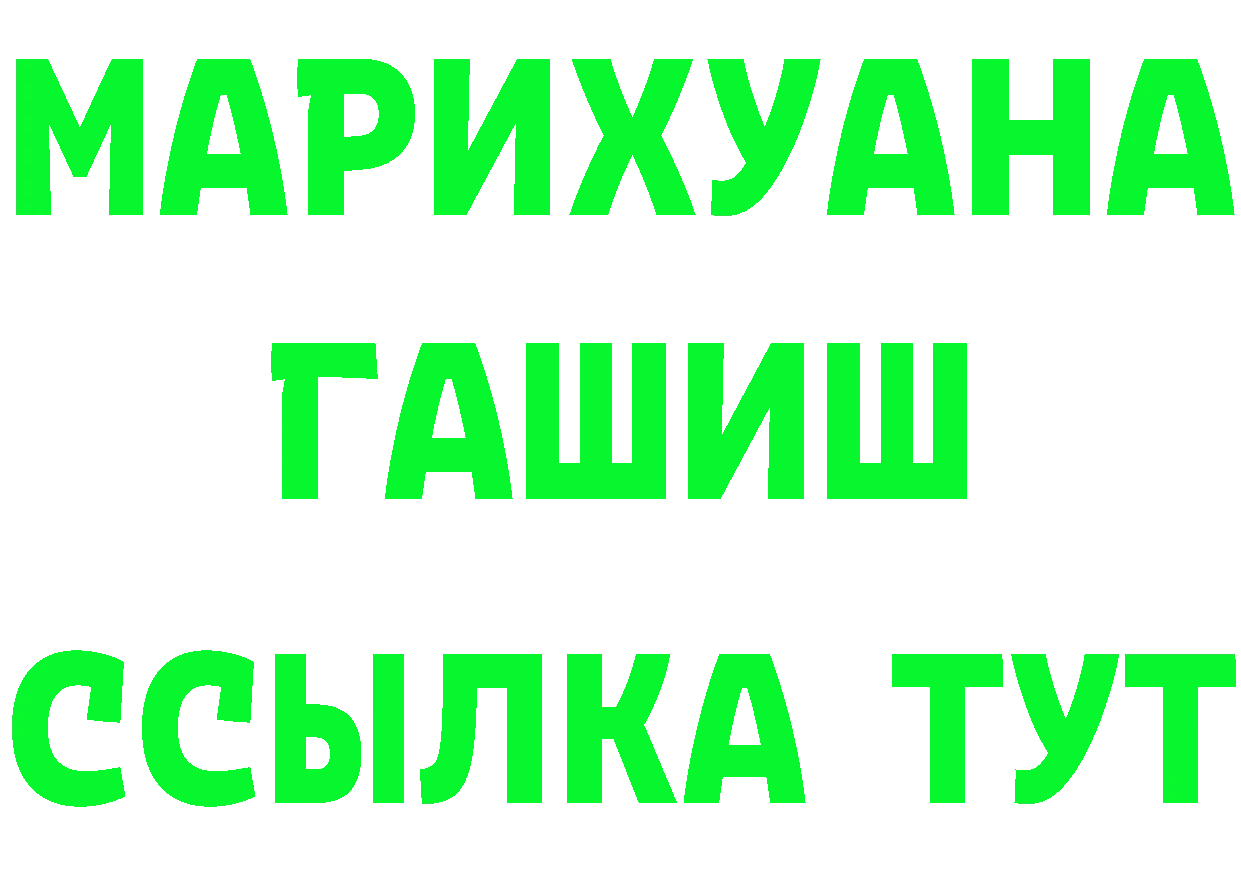 МАРИХУАНА
ГАШИШ
ССЫЛКА ТУТ